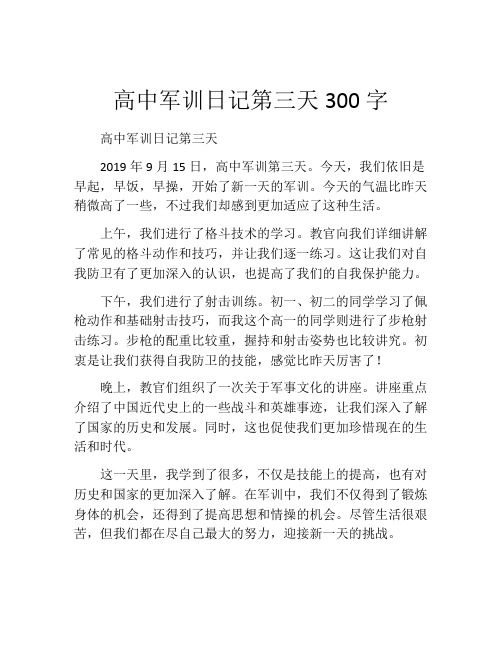 高中军训日记第三天 300 字

高中军训日记第三天

2019 年 9 月 15 日，高中军训第三天。今天，我们依旧是早起，早饭，早操，开始了新一天的军训。今天的气温比昨天稍微高了一些，不过我们却感到更加适应了这种生活。

上午，我们进行了格斗技术的学习。教官向我们详细讲解了常见的格斗动作和技巧，并让我们逐一练习。这让我们对自我防卫有了更加深入的认识，也提高了我们的自我保护能力。

下午，我们进行了射击训练。初一、初二的同学学习了佩枪动作和基础射击技巧，而我这个高一的同学则进行了步枪射击练习。步枪的配重比较重，握持和射击姿势也比较讲究。初衷是让我们获得自我防卫的技能，感觉比昨天厉害了！

晚上，教官们组织了一次关于军事文化的讲座。讲座重点介绍了中国近代史上的一些战斗和英雄事迹，让我们深入了解了国家的历史和发展。同时，这也促使我们更加珍惜现在的生活和时代。

这一天里，我学到了很多，不仅是技能上的提高，也有对历史和国家的更加深入了解。在军训中，我们不仅得到了锻炼身体的机会，还得到了提高思想和情操的机会。尽管生活很艰苦，但我们都在尽自己最大的努力，迎接新一天的挑战。